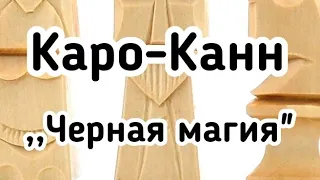 Каро-Канн

„Черная магия"